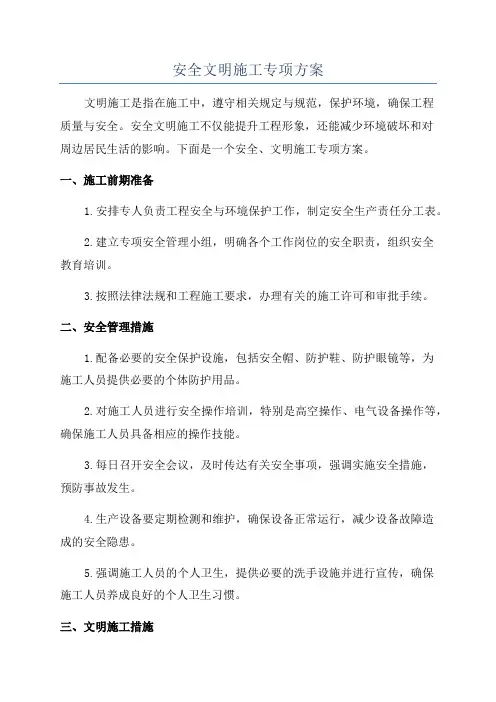 安全文明施工专项方案

文明施工是指在施工中，遵守相关规定与规范，保护环境，确保工程质量与安全。安全文明施工不仅能提升工程形象，还能减少环境破坏和对周边居民生活的影响。下面是一个安全、文明施工专项方案。

一、施工前期准备

1.安排专人负责工程安全与环境保护工作，制定安全生产责任分工表。

2.建立专项安全管理小组，明确各个工作岗位的安全职责，组织安全教育培训。

3.按照法律法规和工程施工要求，办理有关的施工许可和审批手续。

二、安全管理措施

1.配备必要的安全保护设施，包括安全帽、防护鞋、防护眼镜等，为施工人员提供必要的个体防护用品。

2.对施工人员进行安全操作培训，特别是高空操作、电气设备操作等，确保施工人员具备相应的操作技能。

3.每日召开安全会议，及时传达有关安全事项，强调实施安全措施，预防事故发生。

4.生产设备要定期检测和维护，确保设备正常运行，减少设备故障造成的安全隐患。

5.强调施工人员的个人卫生，提供必要的洗手设施并进行宣传，确保施工人员养成良好的个人卫生习惯。

三、文明施工措施